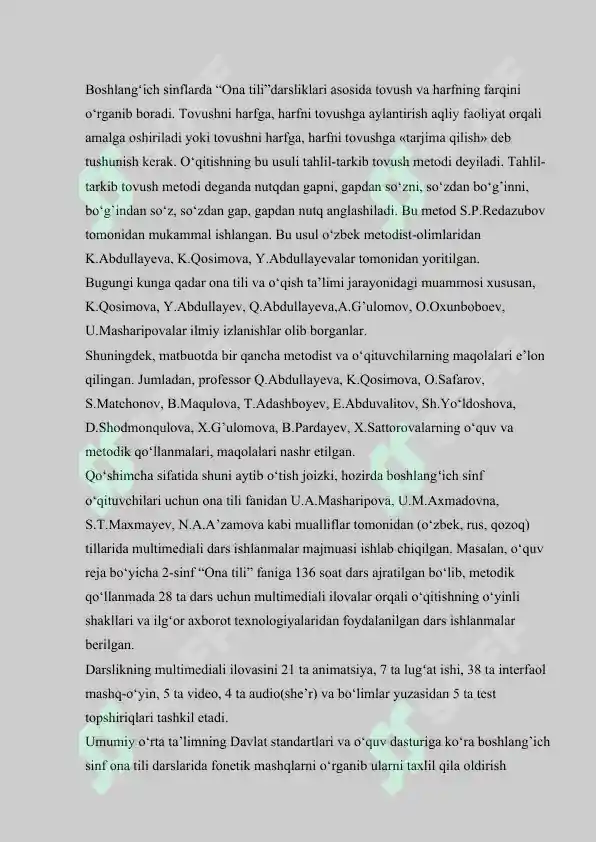 Boshlang‘ich sinflarda “Ona tili”darsliklari asosida tovush va harfning farqini o‘rganib boradi. Tovushni harfga, harfni tovushga aylantirish aqliy faoliyat orqali amalga oshiriladi yoki tovushni harfga, harfni tovushga «tarjima qilish» deb tushunish kerak. O‘qitishning bu usuli tahlil-tarkib tovush metodi deyiladi. Tahlil-tarkib tovush metodi deganda nutqdan gapni, gapdan so‘zni, so‘zdan bo‘g‘inni, bo‘g‘indan so‘z, so‘zdan gap, gapdan nutq anglashiladi. Bu metod S.P.Redazubov tomonidan mukammal ishlangan. Bu usul o‘zbek metodist-olimlaridan K.Abdullayeva, K.Qosimova, Y.Abdullayevalar tomonidan yoritilgan.
Bugungi kunga qadar ona tili va o‘qish ta’limi jarayonidagi muammosi xususan, K.Qosimova, Y.Abdullayev, Q.Abdullayeva,A.G’ulomov, O.Oxunboboev, U.Masharipovalar ilmiy izlanishlar olib borganlar.
Shuningdek, matbuotda bir qancha metodist va o‘qituvchilarning maqolalari e’lon qilingan. Jumladan, professor Q.Abdullayeva, K.Qosimova, O.Safarov, S.Matchonov, B.Maqulova, T.Adashboyev, E.Abduvalitov, Sh.Yo‘ldoshova, D.Shodmonqulova, X.G’ulomova, B.Pardayev, X.Sattorovalarning o‘quv va metodik qo‘llanmalari, maqolalari nashr etilgan.
Qo‘shimcha sifatida shuni aytib o‘tish joizki, hozirda boshlang‘ich sinf o‘qituvchilari uchun ona tili fanidan U.A.Masharipova, U.M.Axmadovna, S.T.Maxmayev, N.A.A’zamova kabi mualliflar tomonidan (o‘zbek, rus, qozoq) tillarida multimediali dars ishlanmalar majmuasi ishlab chiqilgan. Masalan, o‘quv reja bo‘yicha 2-sinf “Ona tili” faniga 136 soat dars ajratilgan bo‘lib, metodik qo‘llanmada 28 ta dars uchun multimediali ilovalar orqali o‘qitishning o‘yinli shakllari va ilg‘or axborot texnologiyalaridan foydalanilgan dars ishlanmalar berilgan.
Darslikning multimediali ilovasini 21 ta animatsiya, 7 ta lug‘at ishi, 38 ta interfaol mashq-o‘yin, 5 ta video, 4 ta audio(she’r) va bo‘limlar yuzasidan 5 ta test topshiriqlari tashkil etadi.
Umumiy o‘rta ta’limning Davlat standartlari va o‘quv dasturiga ko‘ra boshlang’ich sinf ona tili darslarida fonetik mashqlarni o‘rganib ularni taxlil qila oldirish